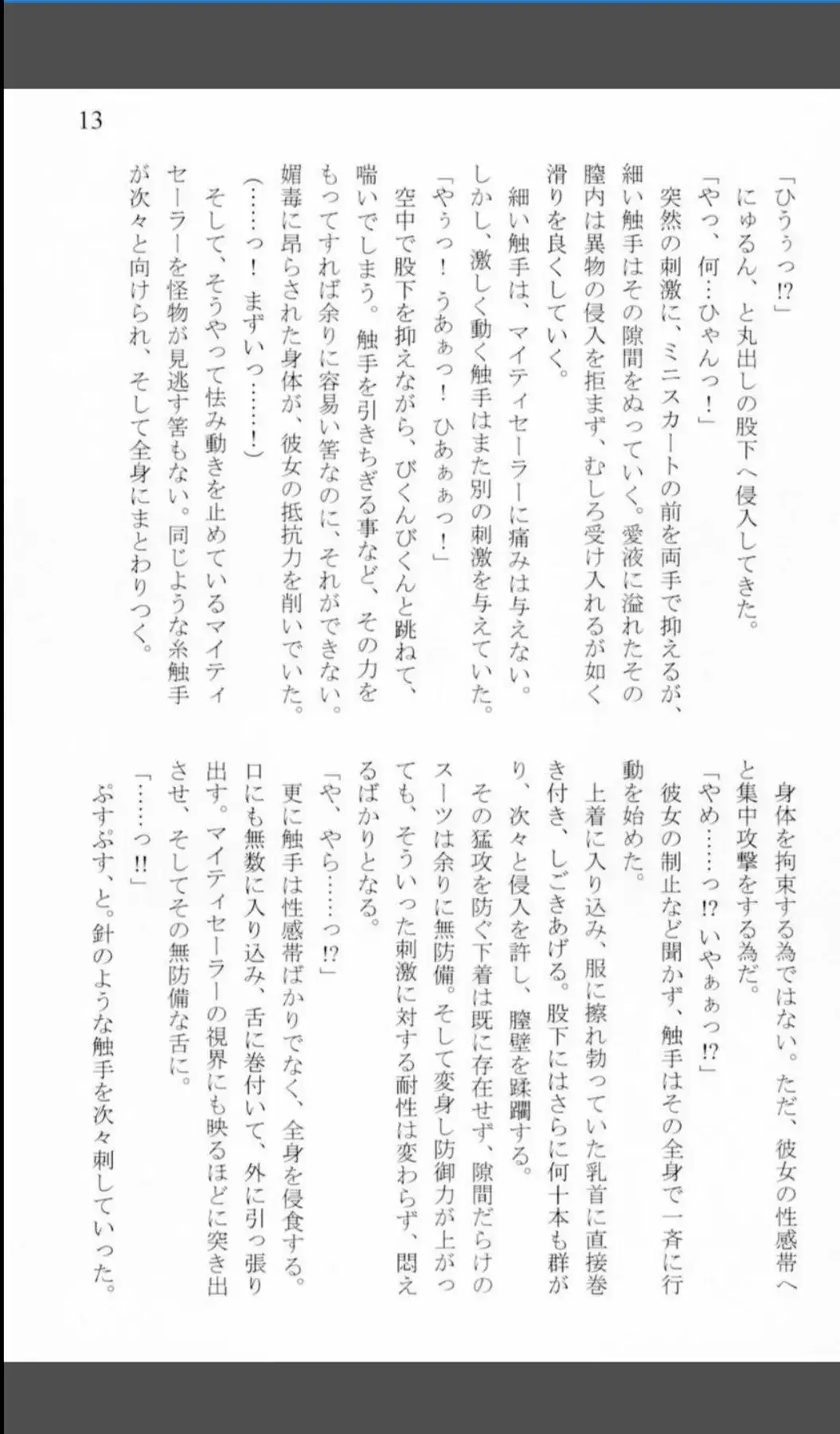 13

「ひうぅっ⁉」

にゅるん、と丸出しの股下へ侵入してきた。

「やっ、何…ひゃんっ！」

突然の刺激に、ミニスカートの前を両手で抑えるが、細い触手はその隙間をぬっていく。愛液に溢れたその膣内は異物の侵入を拒まず、むしろ受け入れるが如く滑りを良くしていく。

細い触手は、マイティセーラーに痛みは与えない。しかし、激しく動く触手はまた別の刺激を与えていた。

「やぅっ！ うあぁっ！ ひあぁぁっ！」

空中で股下を抑えながら、びくんびくんと跳ねて、喘いでしまう。触手を引きちぎる事など、その力をもってすれば余りに容易い筈なのに、それができない。媚毒に昂らされた身体が、彼女の抵抗力を削いでいた。

（……っ！ まずいっ……！）

そして、そうやって怯み動きを止めているマイティセーラーを怪物が見逃す筈もない。同じような糸触手が次々と向けられ、そして全身にまとわりつく。

身体を拘束する為ではない。ただ、彼女の性感帯へと集中攻撃をする為だ。

「やめ……っ⁉ いやぁぁっ⁉」

彼女の制止など聞かず、触手はその全身で一斉に行動を始めた。

上着に入り込み、服に擦れ勃っていた乳首に直接巻き付き、しごきあげる。股下にはさらに何十本も群がり、次々と侵入を許し、膣壁を蹂躙する。

その猛攻を防ぐ下着は既に存在せず、隙間だらけのスーツは余りに無防備。そして変身し防御力が上がっても、そういった刺激に対する耐性は変わらず、悶えるばかりとなる。

「や、やら……っ⁉」

更に触手は性感帯ばかりでなく、全身を侵食する。口にも無数に入り込み、舌に巻付いて、外に引っ張り出す。マイティセーラーの視界にも映るほどに突き出させ、そしてその無防備な舌に。

「……っ‼」

ぷすぷす、と。針のような触手を次々刺していった。